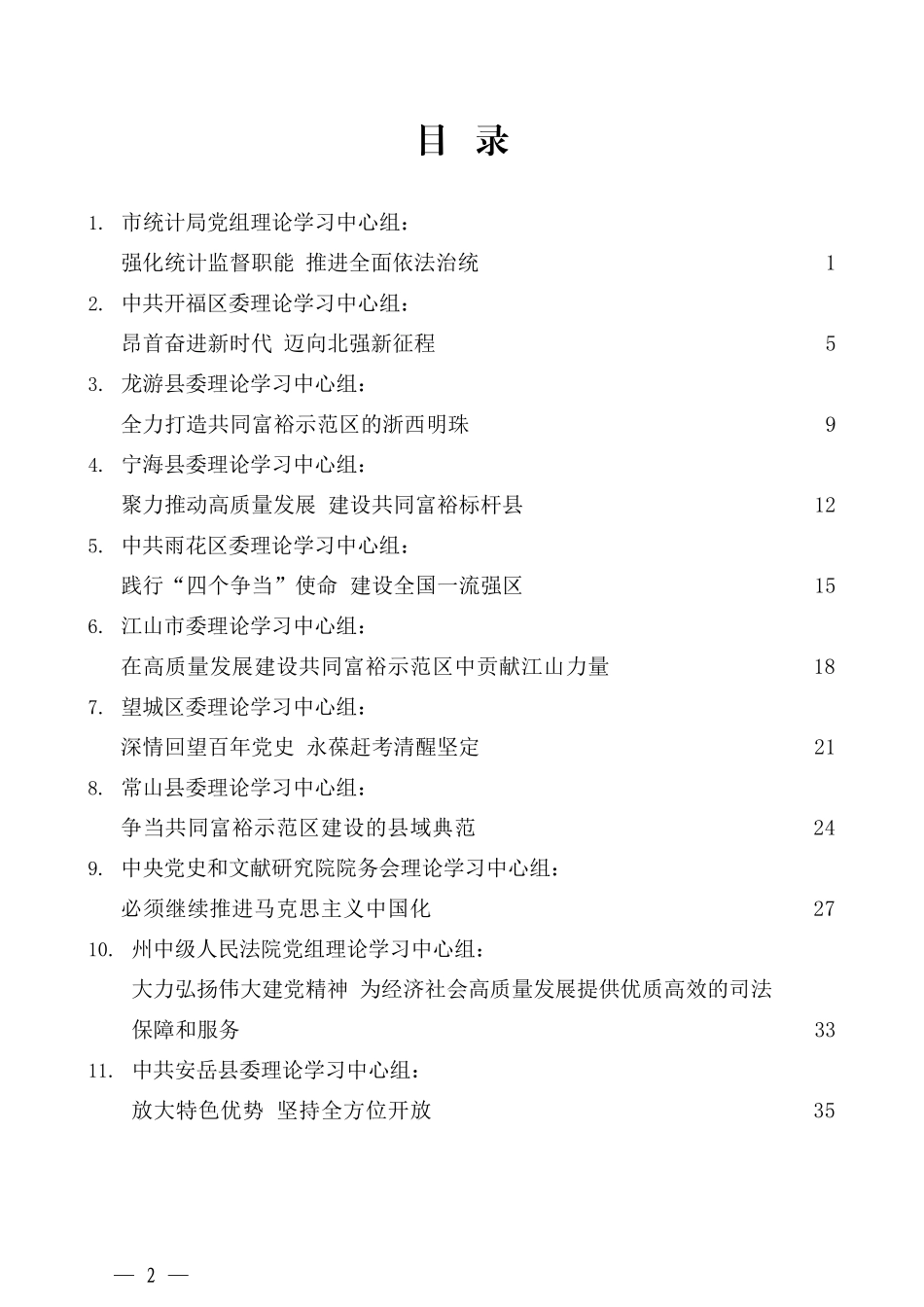 目 录

1. 市统计局党组理论学习中心组：
强化统计监督职能 推进全面依法治统 1

2. 中共开福区委理论学习中心组：
昂首奋进新时代 迈向北强新征程 5

3. 龙游县委理论学习中心组：
全力打造共同富裕示范区的浙西明珠 9

4. 宁海县委理论学习中心组：
聚力推动高质量发展 建设共同富裕标杆县 12

5. 中共雨花区委理论学习中心组：
践行“四个争当”使命 建设全国一流强区 15

6. 江山市委理论学习中心组：
在高质量发展建设共同富裕示范区中贡献江山力量 18

7. 望城区委理论学习中心组：
深情回望百年党史 永葆赶考清醒坚定 21

8. 常山县委理论学习中心组：
争当共同富裕示范区建设的县域典范 24

9. 中央党史和文献研究院院务会理论学习中心组：
必须继续推进马克思主义中国化 27

10. 州中级人民法院党组理论学习中心组：
大力弘扬伟大建党精神 为经济社会高质量发展提供优质高效的司法保障和服务 33

11. 中共安岳县委理论学习中心组：
放大特色优势 坚持全方位开放 35

— 2 —